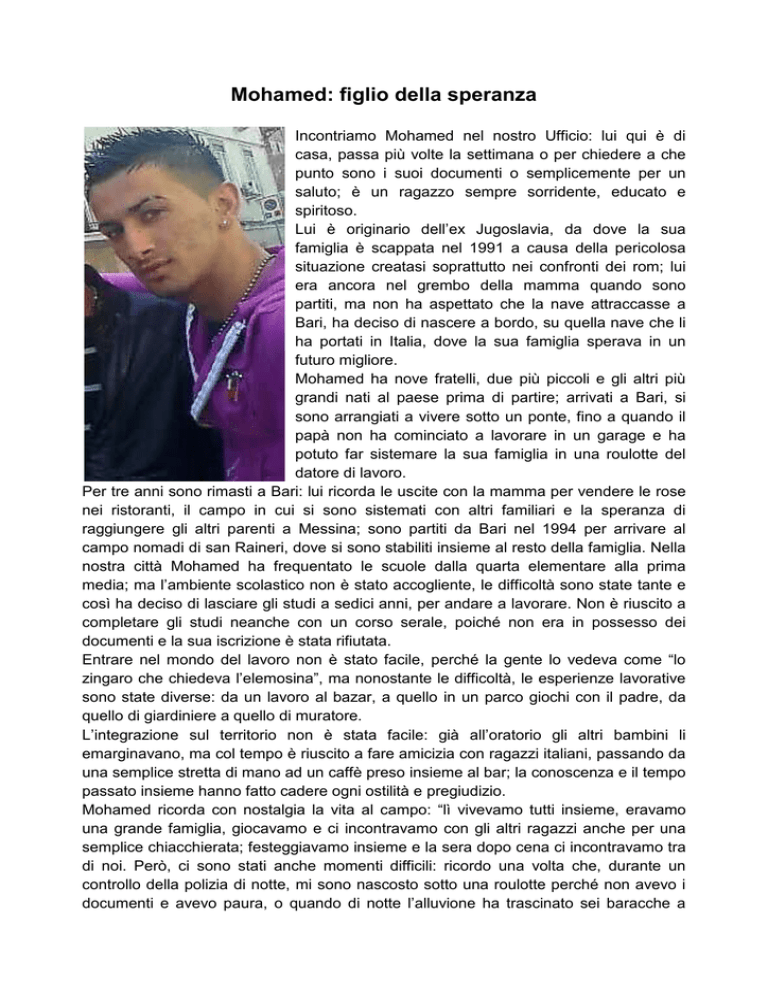 Mohamed: figlio della speranza

Incontriamo Mohamed nel nostro Ufficio: lui qui è di casa, passa più volte la settimana o per chiedere a che punto sono i suoi documenti o semplicemente per un saluto; è un ragazzo sempre sorridente, educato e spiritoso.
Lui è originario dell'ex Jugoslavia, da dove la sua famiglia è scappata nel 1991 a causa della pericolosa situazione creatasi soprattutto nei confronti dei rom; lui era ancora nel grembo della mamma quando sono partiti, ma non ha aspettato che la nave attraccasse a Bari, ha deciso di nascere a bordo, su quella nave che li ha portati in Italia, dove la sua famiglia sperava in un futuro migliore.
Mohamed ha nove fratelli, due più piccoli e gli altri più grandi nati al paese prima di partire; arrivati a Bari, si sono arrangiati a vivere sotto un ponte, fino a quando il papà non ha cominciato a lavorare in un garage e ha potuto far sistemare la sua famiglia in una roulotte del datore di lavoro.
Per tre anni sono rimasti a Bari: lui ricorda le uscite con la mamma per vendere le rose nei ristoranti, il campo in cui si sono sistemati con altri familiari e la speranza di raggiungere gli altri parenti a Messina; sono partiti da Bari nel 1994 per arrivare al campo nomadi di san Raineri, dove si sono stabiliti insieme al resto della famiglia. Nella nostra città Mohamed ha frequentato le scuole dalla quarta elementare alla prima media; ma l'ambiente scolastico non è stato accogliente, le difficoltà sono state tante e così ha deciso di lasciare gli studi a sedici anni, per andare a lavorare. Non è riuscito a completare gli studi neanche con un corso serale, poiché non era in possesso dei documenti e la sua iscrizione è stata rifiutata.
Entrare nel mondo del lavoro non è stato facile, perché la gente lo vedeva come "lo zingaro che chiedeva l'elemosina", ma nonostante le difficoltà, le esperienze lavorative sono state diverse: da un lavoro al bazar, a quello in un parco giochi con il padre, da quello di giardiniere a quello di muratore.
L'integrazione sul territorio non è stata facile: già all'oratorio gli altri bambini li emarginavano, ma col tempo è riuscito a fare amicizia con ragazzi italiani, passando da una semplice stretta di mano ad un caffè preso insieme al bar; la conoscenza e il tempo passato insieme hanno fatto cadere ogni ostilità e pregiudizio.
Mohamed ricorda con nostalgia la vita al campo: "lì vivevamo tutti insieme, eravamo una grande famiglia, giocavamo e ci incontravamo con gli altri ragazzi anche per una semplice chiacchierata; festeggiavamo insieme e la sera dopo cena ci incontravamo tra di noi. Però, ci sono stati anche momenti difficili: ricordo una volta che, durante un controllo della polizia di notte, mi sono nascosto sotto una roulotte perché non avevo i documenti e avevo paura, o quando di notte l'alluvione ha trascinato sei baracche a